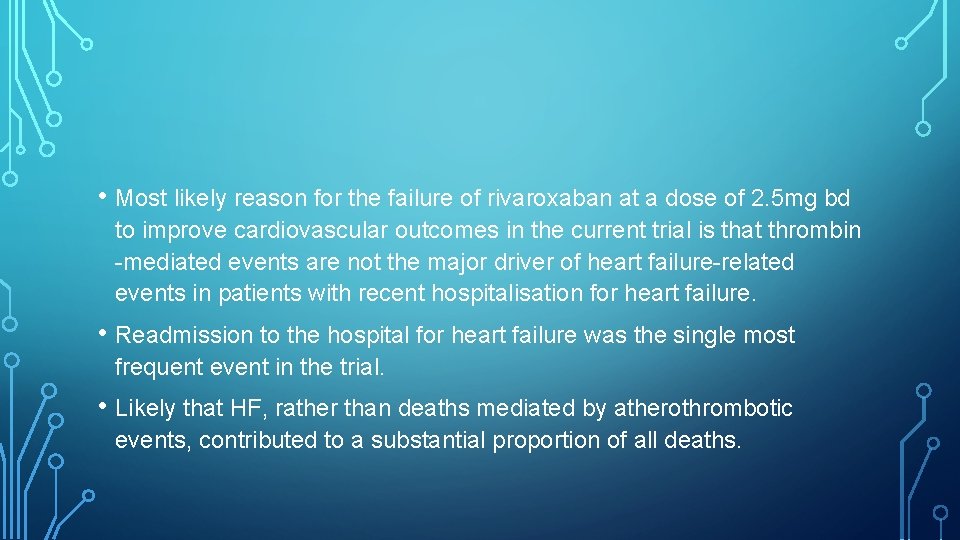 • Most likely reason for the failure of rivaroxaban at a dose of 2.5mg bd to improve cardiovascular outcomes in the current trial is that thrombin -mediated events are not the major driver of heart failure-related events in patients with recent hospitalisation for heart failure.

• Readmission to the hospital for heart failure was the single most frequent event in the trial.

• Likely that HF, rather than deaths mediated by atherothrombotic events, contributed to a substantial proportion of all deaths.